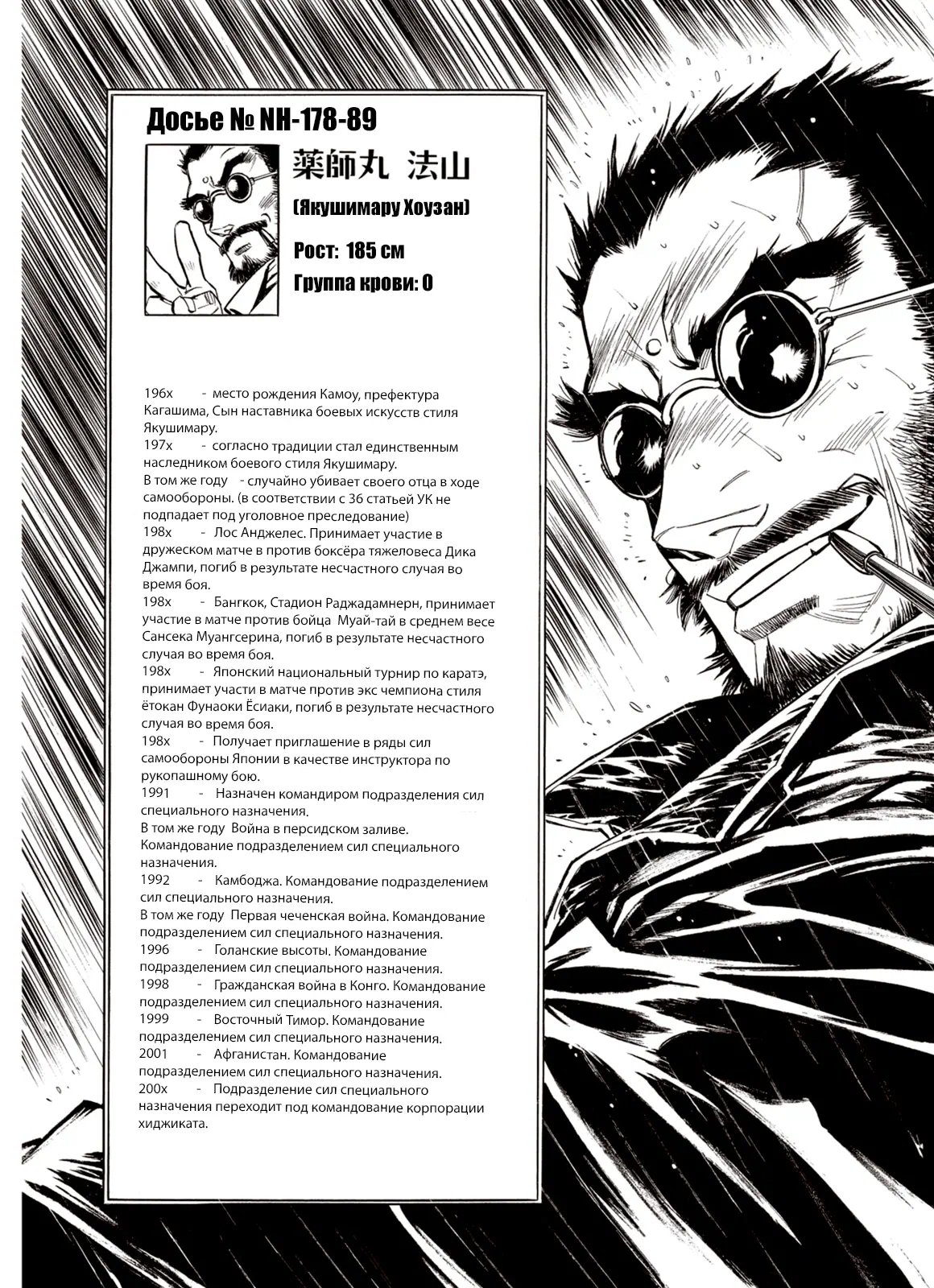 Досье № NH-178-89

薬師丸 法山

(Якушимару Хоузан)

Рост: 185 см

Группа крови: 0

196x - место рождения Камоу, префектура Кагашима, Сын наставника боевых искусств стиля Якушимару.
197x - согласно традиции стал единственным наследником боевого стиля Якушимару.
В том же году - случайно убивает своего отца в ходе самообороны. (в соответствии с 36 статьей УК не подпадает под уголовное преследование)
198x - Лос Анджелес. Принимает участие в дружеском матче в против боксёра тяжеловеса Дика Джампи, погиб в результате несчастного случая во время боя.
198x - Бангкок, Стадион Раджадамнерн, принимает участие в матче против бойца Муай-тай в среднем весе Сансека Муангсерина, погиб в результате несчастного случая во время боя.
198x - Японский национальный турнир по каратэ, принимает участи в матче против экс чемпиона стиля ётокан Фунаоки Ёсиаки, погиб в результате несчастного случая во время боя.
198x - Получает приглашение в ряды сил самообороны Японии в качестве инструктора по рукопашному бою.
1991 - Назначен командиром подразделения сил специального назначения.
В том же году Война в персидском заливе. Командование подразделением сил специального назначения.
1992 - Камбоджа. Командование подразделением сил специального назначения.
В том же году Первая чеченская война. Командование подразделением сил специального назначения.
1996 - Голанские высоты. Командование подразделением сил специального назначения.
1998 - Гражданская война в Конго. Командование подразделением сил специального назначения.
1999 - Восточный Тимор. Командование подразделением сил специального назначения.
2001 - Афганистан. Командование подразделением сил специального назначения.
200x - Подразделение сил специального назначения переходит под командование корпорации хиджиката.